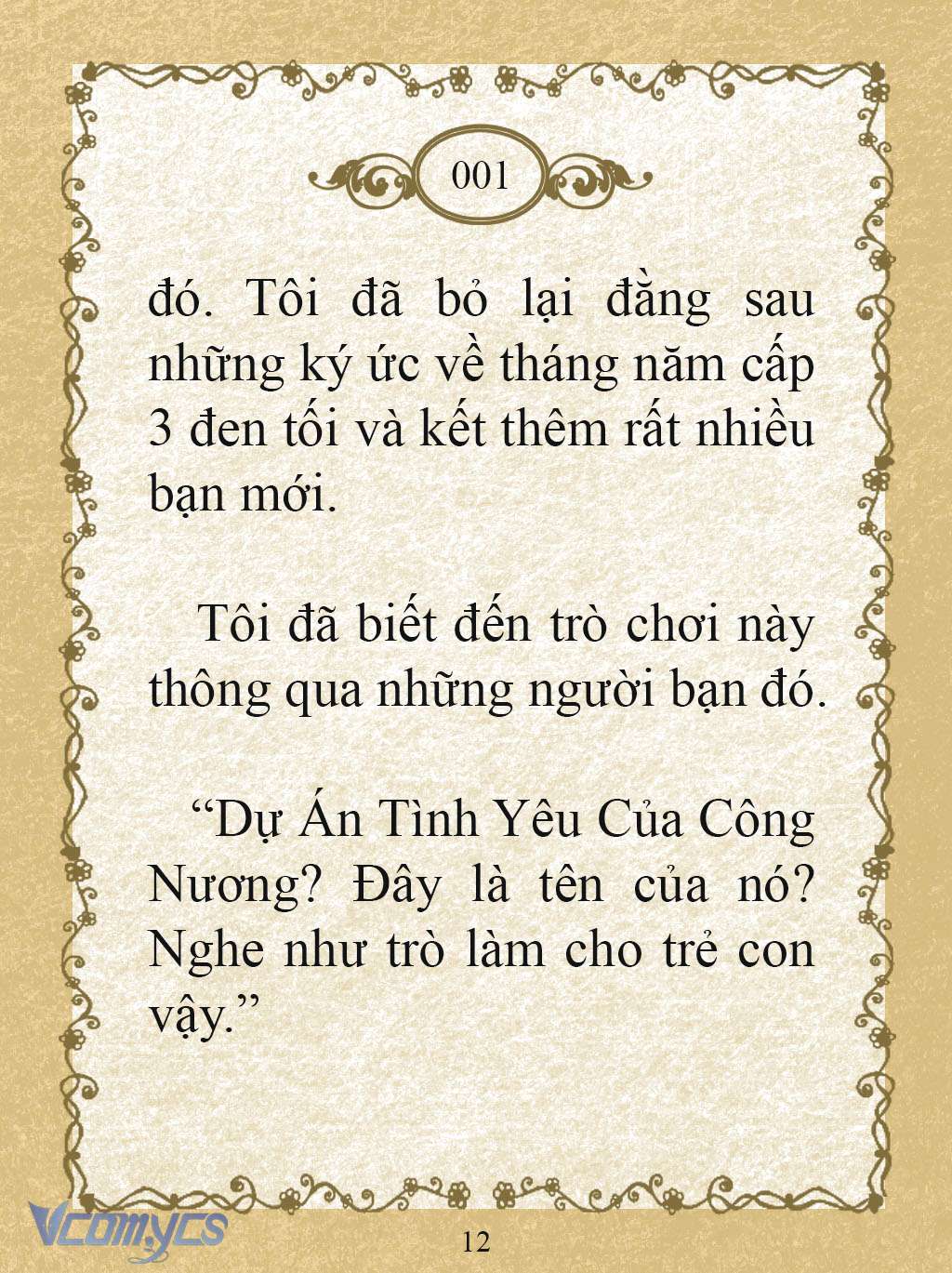 001

đó. Tôi đã bỏ lại đằng sau những ký ức về tháng năm cấp 3 đen tối và kết thêm rất nhiều bạn mới.

Tôi đã biết đến trò chơi này thông qua những người bạn đó.

“Dự Án Tình Yêu Của Công Nương? Đây là tên của nó? Nghe như trò làm cho trẻ con vậy.”

Vcomycs

12